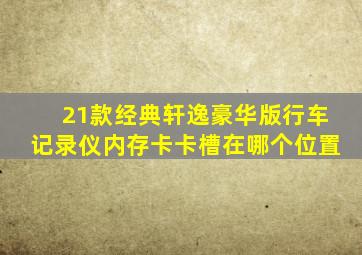 21款经典轩逸豪华版行车记录仪内存卡卡槽在哪个位置